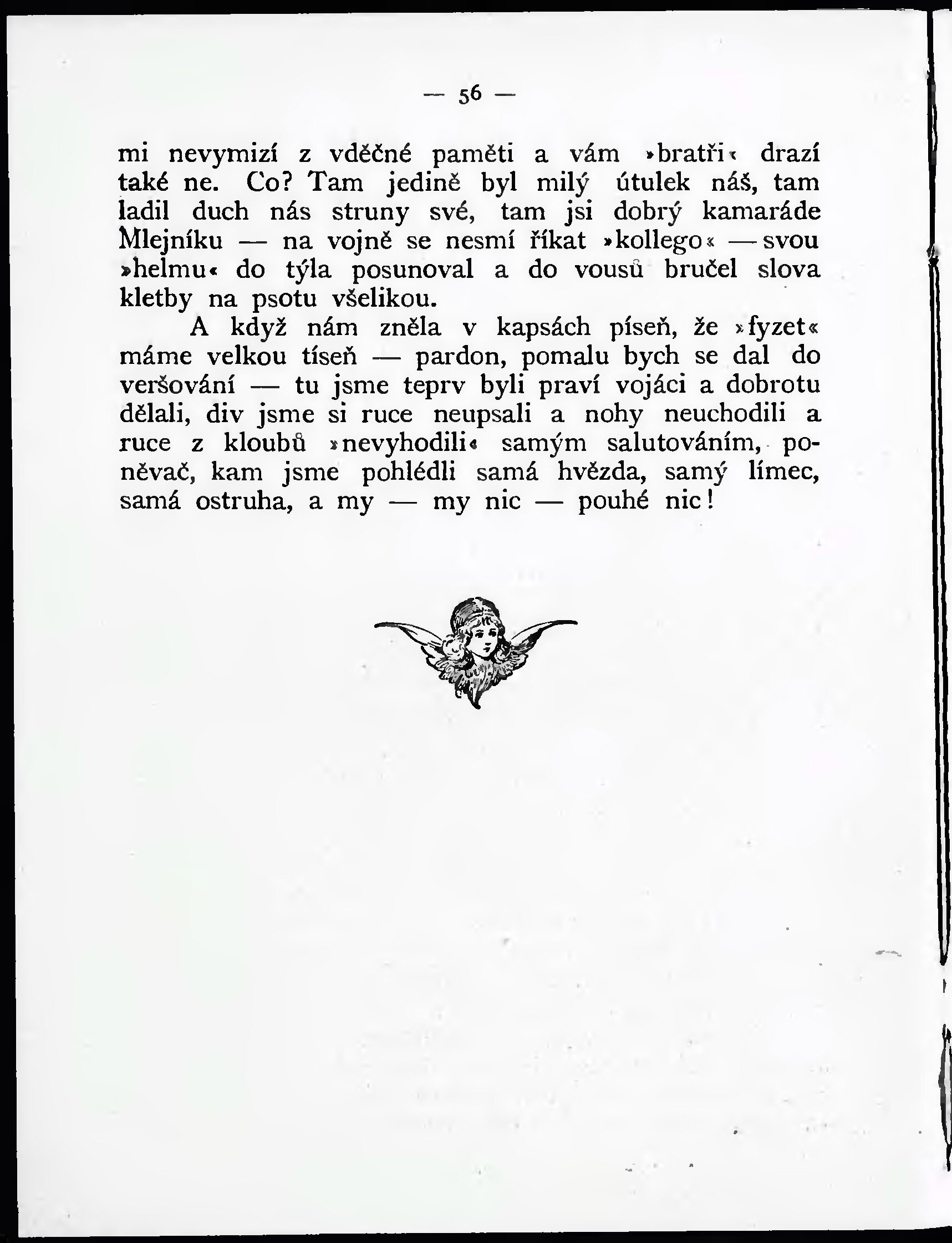 — 56 —

mi nevymizí z vděčné paměti a vám »bratři« drazí také ne. Co? Tam jedině byl milý útulek náš, tam ladil duch nás struny své, tam jsi dobrý kamaráde Mlejníku — na vojně se nesmí říkat »kollego« — svou »helmu« do týla posunoval a do vousů bručel slova kletby na psotu všelikou.

A když nám zněla v kapsách píseň, že »fyzet« máme velkou tíseň — pardon, pomalu bych se dal do veršování — tu jsme teprv byli praví vojáci a dobrotu dělali, div jsme si ruce neupsali a nohy neuchodili a ruce z kloubů »nevyhodili« samým salutováním, poněvač, kam jsme pohlédli samá hvězda, samý límec, samá ostruha, a my — my nic — pouhé nic!